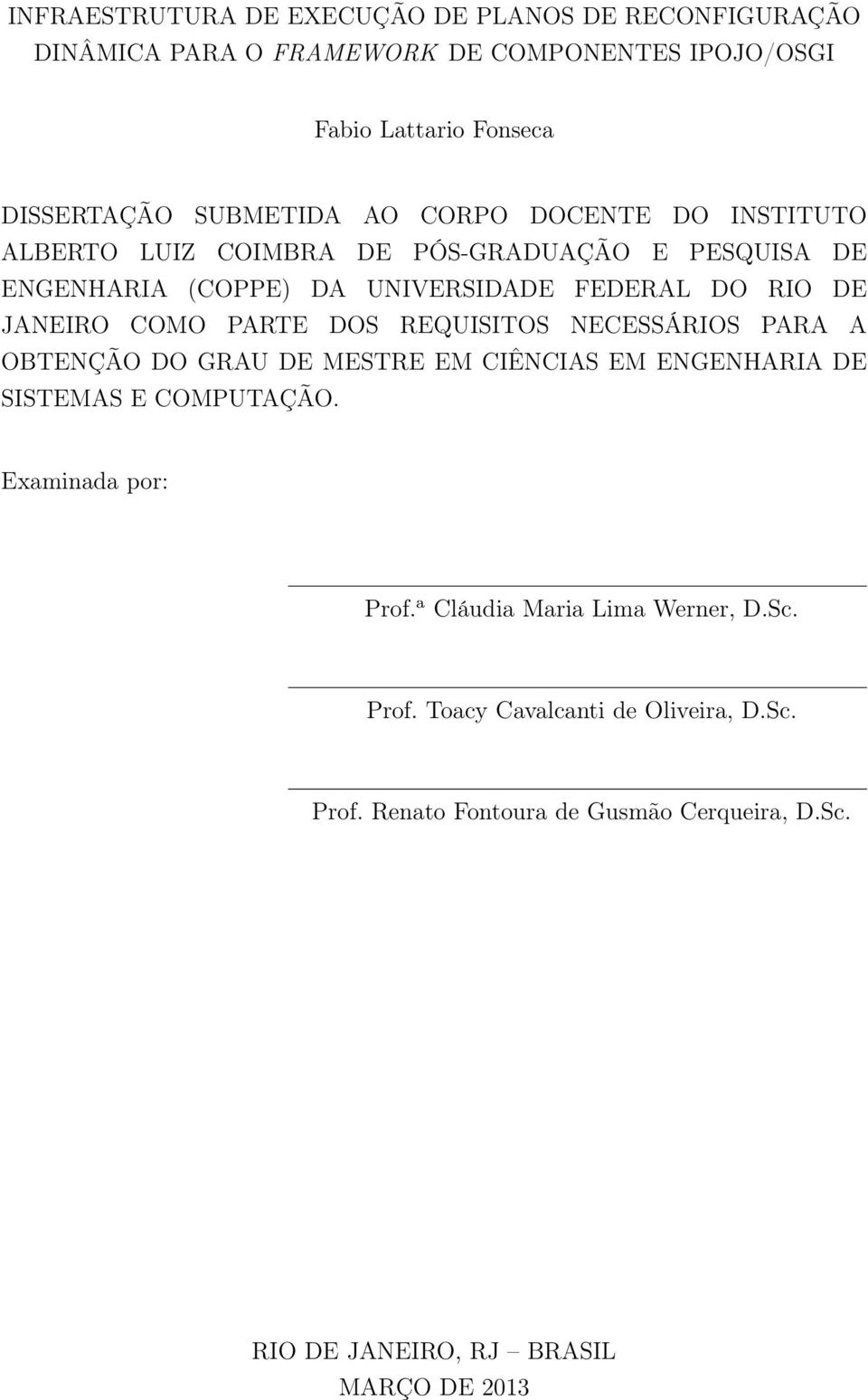 INFRAESTRUTURA DE EXECUÇÃO DE PLANOS DE RECONFIGURAÇÃO DINÂMICA PARA O FRAMEWORK DE COMPONENTES IPOJO/OSGI

Fabio Lattario Fonseca

DISSERTAÇÃO SUBMETIDA AO CORPO DOCENTE DO INSTITUTO ALBERTO LUIZ COIMBRA DE PÓS-GRADUAÇÃO E PESQUISA DE ENGENHARIA (COPPE) DA UNIVERSIDADE FEDERAL DO RIO DE JANEIRO COMO PARTE DOS REQUISITOS NECESSÁRIOS PARA A OBTENÇÃO DO GRAU DE MESTRE EM CIÊNCIAS EM ENGENHARIA DE SISTEMAS E COMPUTAÇÃO.

Examinada por:

Prof.ª Cláudia Maria Lima Werner, D.Sc.

Prof. Toacy Cavalcanti de Oliveira, D.Sc.

Prof. Renato Fontoura de Gusmão Cerqueira, D.Sc.

RIO DE JANEIRO, RJ – BRASIL
MARÇO DE 2013